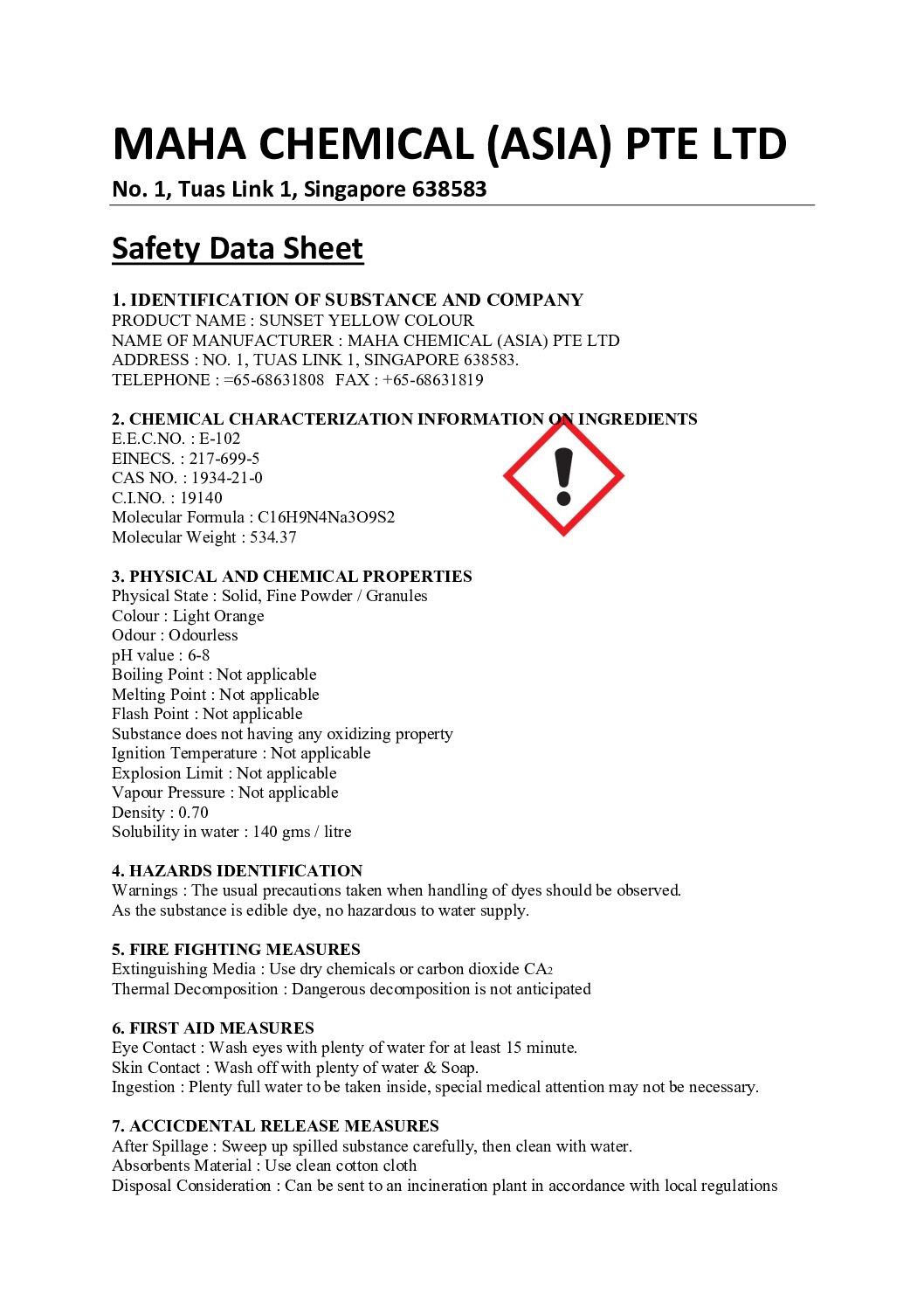 MAHA CHEMICAL (ASIA) PTE LTD

No. 1, Tuas Link 1, Singapore 638583

Safety Data Sheet

1. IDENTIFICATION OF SUBSTANCE AND COMPANY
PRODUCT NAME : SUNSET YELLOW COLOUR
NAME OF MANUFACTURER : MAHA CHEMICAL (ASIA) PTE LTD
ADDRESS : NO. 1, TUAS LINK 1, SINGAPORE 638583.
TELEPHONE : =65-68631808 FAX : +65-68631819

2. CHEMICAL CHARACTERIZATION INFORMATION ON INGREDIENTS
E.E.C.NO. : E-102
EINECS. : 217-699-5
CAS NO. : 1934-21-0
C.I.NO. : 19140
Molecular Formula : C16H9N4Na3O9S2
Molecular Weight : 534.37

3. PHYSICAL AND CHEMICAL PROPERTIES
Physical State : Solid, Fine Powder / Granules
Colour : Light Orange
Odour : Odourless
pH value : 6-8
Boiling Point : Not applicable
Melting Point : Not applicable
Flash Point : Not applicable
Substance does not having any oxidizing property
Ignition Temperature : Not applicable
Explosion Limit : Not applicable
Vapour Pressure : Not applicable
Density : 0.70
Solubility in water : 140 gms / litre

4. HAZARDS IDENTIFICATION
Warnings : The usual precautions taken when handling of dyes should be observed.
As the substance is edible dye, no hazardous to water supply.

5. FIRE FIGHTING MEASURES
Extinguishing Media : Use dry chemicals or carbon dioxide $CA_2$
Thermal Decomposition : Dangerous decomposition is not anticipated

6. FIRST AID MEASURES
Eye Contact : Wash eyes with plenty of water for at least 15 minute.
Skin Contact : Wash off with plenty of water & Soap.
Ingestion : Plenty full water to be taken inside, special medical attention may not be necessary.

7. ACCICDENTAL RELEASE MEASURES
After Spillage : Sweep up spilled substance carefully, then clean with water.
Absorbents Material : Use clean cotton cloth
Disposal Consideration : Can be sent to an incineration plant in accordance with local regulations